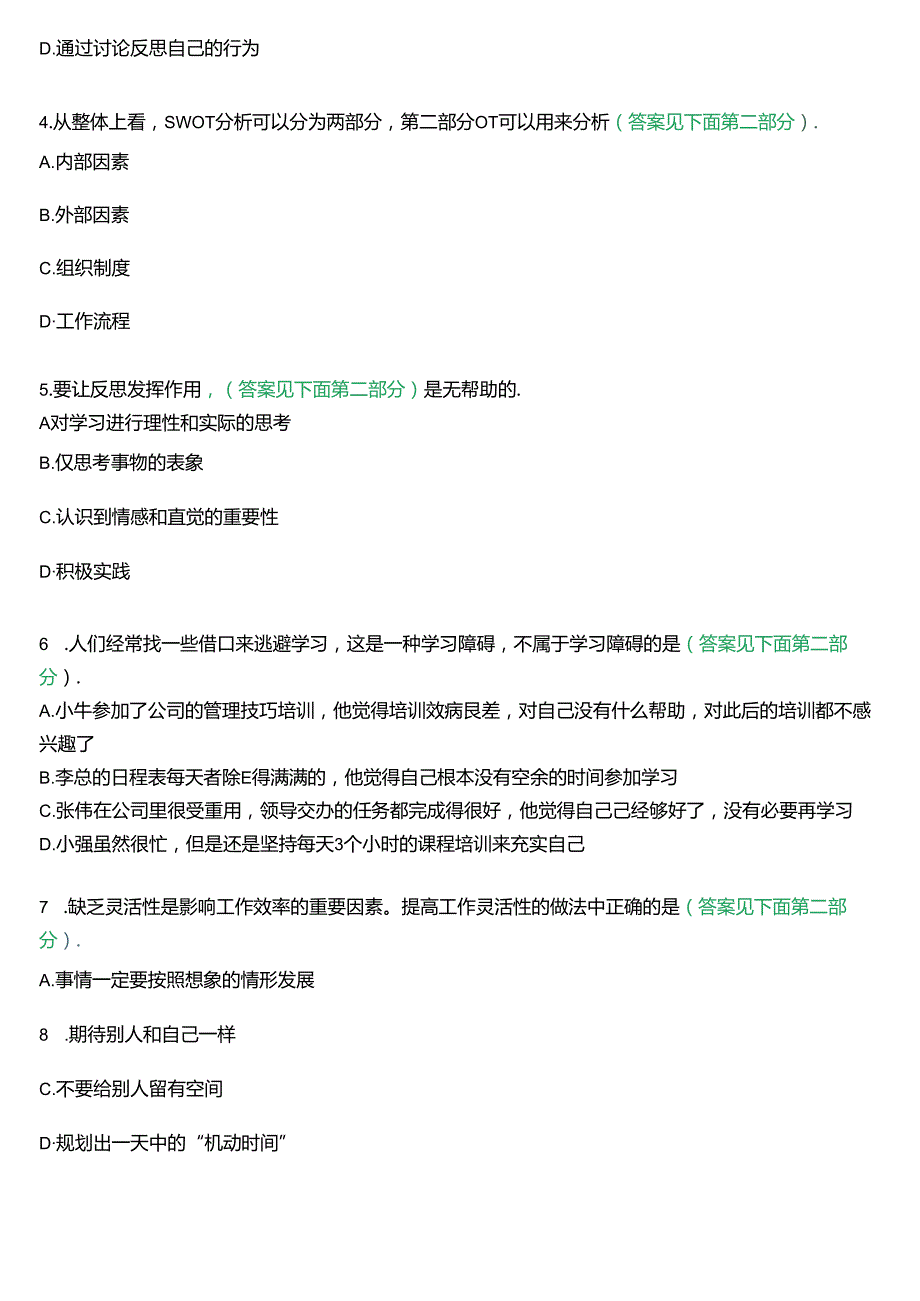 D.通过讨论反思自己的行为

4.从整体上看，SWOT分析可以分为两部分，第二部分OT可以用来分析（答案见下面第二部分）.

A.内部因素

B.外部因素

C.组织制度

D·工作流程

5.要让反思发挥作用，（答案见下面第二部分）是无帮助的.

A对学习进行理性和实际的思考

B.仅思考事物的表象

C.认识到情感和直觉的重要性

D·积极实践

6 .人们经常找一些借口来逃避学习，这是一种学习障碍，不属于学习障碍的是（答案见下面第二部分）.

A.小牛参加了公司的管理技巧培训，他觉得培训效病艮差，对自己没有什么帮助，对此后的培训都不感兴趣了

B.李总的日程表每天者除E得满满的，他觉得自己根本没有空余的时间参加学习

C.张伟在公司里很受重用，领导交办的任务都完成得很好，他觉得自己己经够好了，没有必要再学习

D.小强虽然很忙，但是还是坚持每天3个小时的课程培训来充实自己

7 .缺乏灵活性是影响工作效率的重要因素。提高工作灵活性的做法中正确的是（答案见下面第二部分）.

A.事情一定要按照想象的情形发展

8 .期待别人和自己一样

C.不要给别人留有空间

D·规划出一天中的“机动时间”